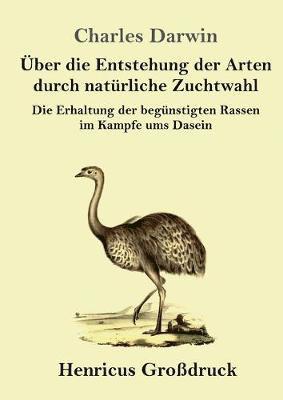 Charles Darwin

Über die Entstehung der Arten durch natürliche Zuchtwahl

Die Erhaltung der begünstigten Rassen im Kampfe ums Dasein

Henricus Großdruck